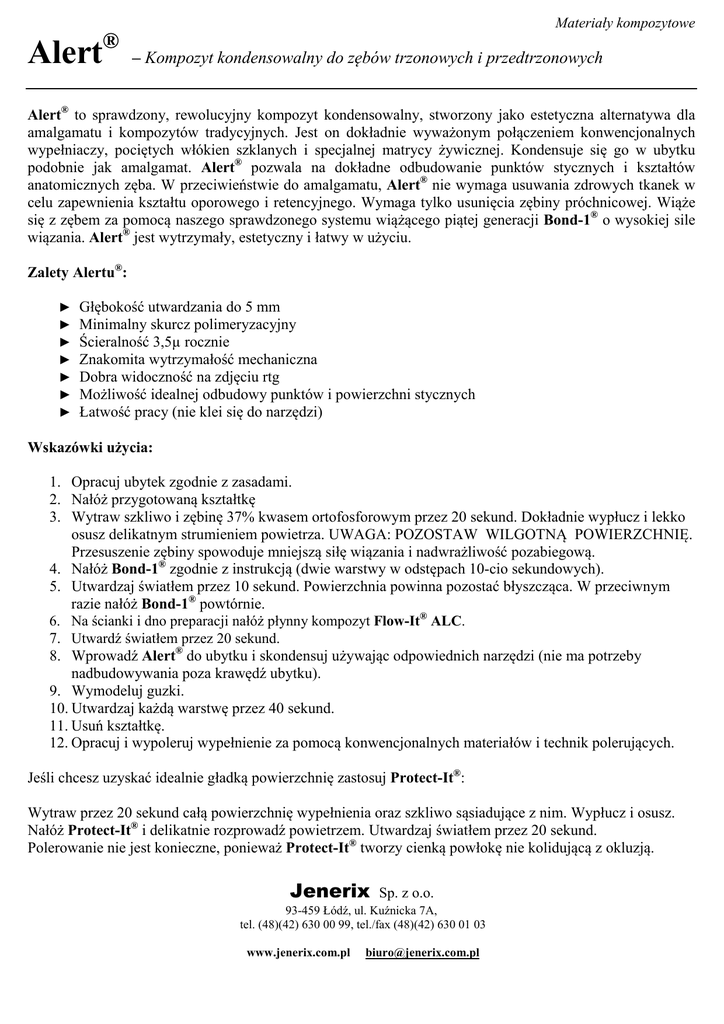 Materiały kompozytowe

Alert® – Kompozyt kondensowalny do zębów trzonowych i przedtrzonowych

Alert® to sprawdzony, rewolucyjny kompozyt kondensowalny, stworzony jako estetyczna alternatywa dla amalgamatu i kompozytów tradycyjnych. Jest on dokładnie wyważonym połączeniem konwencjonalnych wypełniaczy, pociętych włókien szklanych i specjalnej matrycy żywicznej. Kondensuje się go w ubytku podobnie jak amalgamat. Alert® pozwala na dokładne odbudowanie punktów stycznych i kształtów anatomicznych zęba. W przeciwieństwie do amalgamatu, Alert® nie wymaga usuwania zdrowych tkanek w celu zapewnienia kształtu oporowego i retencyjnego. Wymaga tylko usunięcia zębiny próchnicowej. Wiąże się z zębem za pomocą naszego sprawdzonego systemu wiążącego piątej generacji Bond-1® o wysokiej sile wiązania. Alert® jest wytrzymały, estetyczny i łatwy w użyciu.

Zalety Alertu®:

► Głębokość utwardzania do 5 mm
► Minimalny skurcz polimeryzacyjny
► Ścieralność 3,5µ rocznie
► Znakomita wytrzymałość mechaniczna
► Dobra widoczność na zdjęciu rtg
► Możliwość idealnej odbudowy punktów i powierzchni stycznych
► Łatwość pracy (nie klei się do narzędzi)

Wskazówki użycia:

1. Opracuj ubytek zgodnie z zasadami.
2. Nałóż przygotowaną kształtkę
3. Wytraw szkliwo i zębinę 37% kwasem ortofosforowym przez 20 sekund. Dokładnie wypłucz i lekko osusz delikatnym strumieniem powietrza. UWAGA: POZOSTAW WILGOTNĄ POWIERZCHNIĘ. Przesuszenie zębiny spowoduje mniejszą siłę wiązania i nadwrażliwość pozabiegową.
4. Nałóż Bond-1® zgodnie z instrukcją (dwie warstwy w odstępach 10-cio sekundowych).
5. Utwardzaj światłem przez 10 sekund. Powierzchnia powinna pozostać błyszcząca. W przeciwnym razie nałóż Bond-1® powtórnie.
6. Na ścianki i dno preparacji nałóż płynny kompozyt Flow-It® ALC.
7. Utwardź światłem przez 20 sekund.
8. Wprowadź Alert® do ubytku i skondensuj używając odpowiednich narzędzi (nie ma potrzeby nadbudowywania poza krawędź ubytku).
9. Wymodeluj guzki.
10. Utwardzaj każdą warstwę przez 40 sekund.
11. Usuń kształtkę.
12. Opracuj i wypoleruj wypełnienie za pomocą konwencjonalnych materiałów i technik polerujących.

Jeśli chcesz uzyskać idealnie gładką powierzchnię zastosuj Protect-It®:

Wytraw przez 20 sekund całą powierzchnię wypełnienia oraz szkliwo sąsiadujące z nim. Wypłucz i osusz. Nałóż Protect-It® i delikatnie rozprowadź powietrzem. Utwardzaj światłem przez 20 sekund.
Polerowanie nie jest konieczne, ponieważ Protect-It® tworzy cienką powłokę nie kolidującą z okluzją.

Jenerix Sp. z o.o.
93-459 Łódź, ul. Kuźnicka 7A,
tel. (48)(42) 630 00 99, tel./fax (48)(42) 630 01 03

www.jenerix.com.pl biuro@jenerix.com.pl